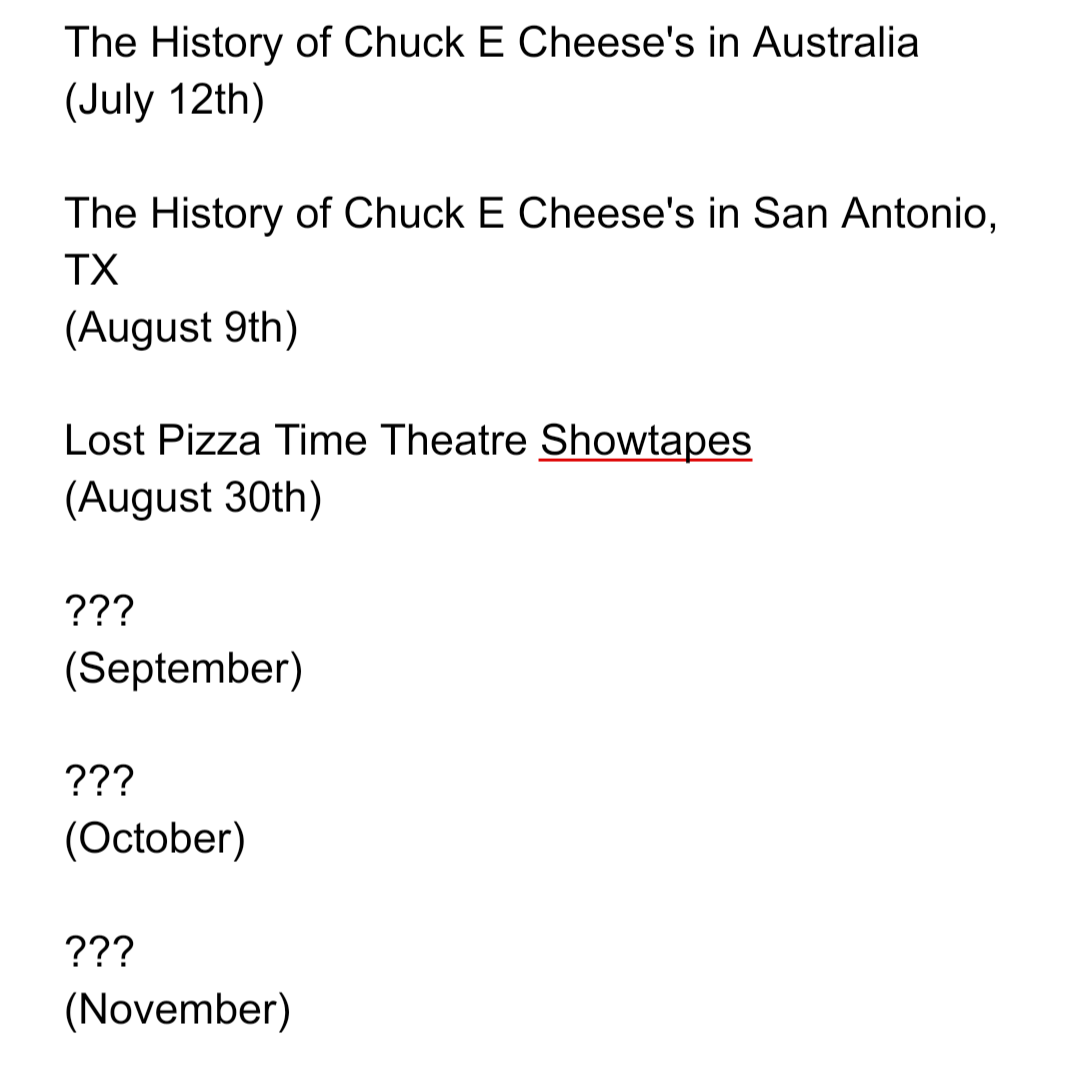 The History of Chuck E Cheese's in Australia
(July 12th)

The History of Chuck E Cheese's in San Antonio, TX
(August 9th)

Lost Pizza Time Theatre Showtapes
(August 30th)

???
(September)

???
(October)

???
(November)